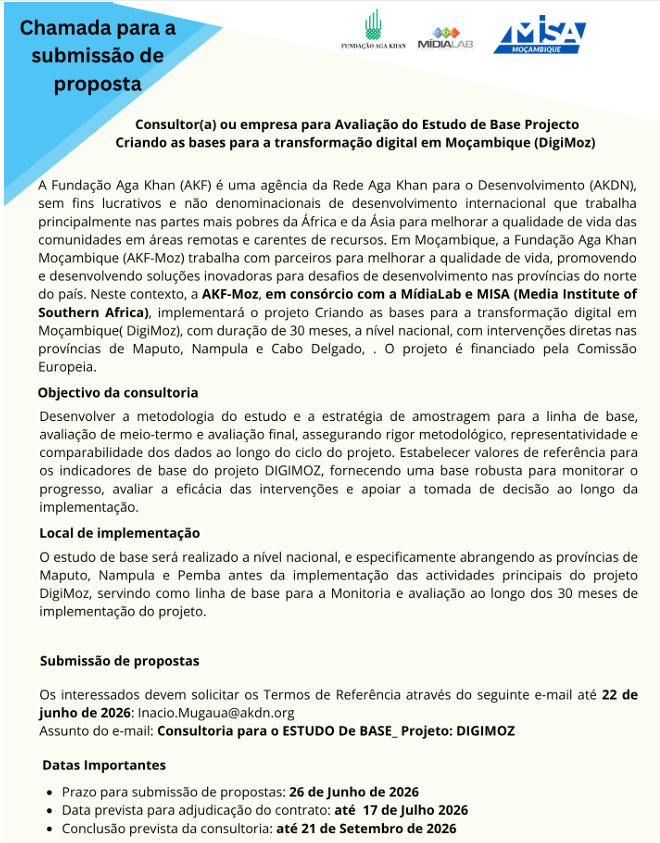 Chamada para a submissão de proposta

FUNDAÇÃO AGA KHAN

MÍDIALAB

MISA MOÇAMBIQUE

Consultor(a) ou empresa para Avaliação do Estudo de Base Projecto
Criando as bases para a transformação digital em Moçambique (DigiMoz)

A Fundação Aga Khan (AKF) é uma agência da Rede Aga Khan para o Desenvolvimento (AKDN), sem fins lucrativos e não denominacionais de desenvolvimento internacional que trabalha principalmente nas partes mais pobres da África e da Ásia para melhorar a qualidade de vida das comunidades em áreas remotas e carentes de recursos. Em Moçambique, a Fundação Aga Khan Moçambique (AKF-Moz) trabalha com parceiros para melhorar a qualidade de vida, promovendo e desenvolvendo soluções inovadoras para desafios de desenvolvimento nas províncias do norte do país. Neste contexto, a AKF-Moz, em consórcio com a MídiaLab e MISA (Media Institute of Southern Africa), implementará o projeto Criando as bases para a transformação digital em Moçambique( DigiMoz), com duração de 30 meses, a nível nacional, com intervenções diretas nas províncias de Maputo, Nampula e Cabo Delgado, . O projeto é financiado pela Comissão Europeia.

Objectivo da consultoria

Desenvolver a metodologia do estudo e a estratégia de amostragem para a linha de base, avaliação de meio-termo e avaliação final, assegurando rigor metodológico, representatividade e comparabilidade dos dados ao longo do ciclo do projeto. Estabelecer valores de referência para os indicadores de base do projeto DIGIMOZ, fornecendo uma base robusta para monitorar o progresso, avaliar a eficácia das intervenções e apoiar a tomada de decisão ao longo da implementação.

Local de implementação

O estudo de base será realizado a nível nacional, e especificamente abrangendo as províncias de Maputo, Nampula e Pemba antes da implementação das actividades principais do projeto DigiMoz, servindo como linha de base para a Monitoria e avaliação ao longo dos 30 meses de implementação do projeto.

Submissão de propostas

Os interessados devem solicitar os Termos de Referência através do seguinte e-mail até 22 de junho de 2026: Inacio.Mugaua@akdn.org
Assunto do e-mail: Consultoria para o ESTUDO De BASE_ Projeto: DIGIMOZ

Datas Importantes

• Prazo para submissão de propostas: 26 de Junho de 2026
• Data prevista para adjudicação do contrato: até 17 de Julho 2026
• Conclusão prevista da consultoria: até 21 de Setembro de 2026